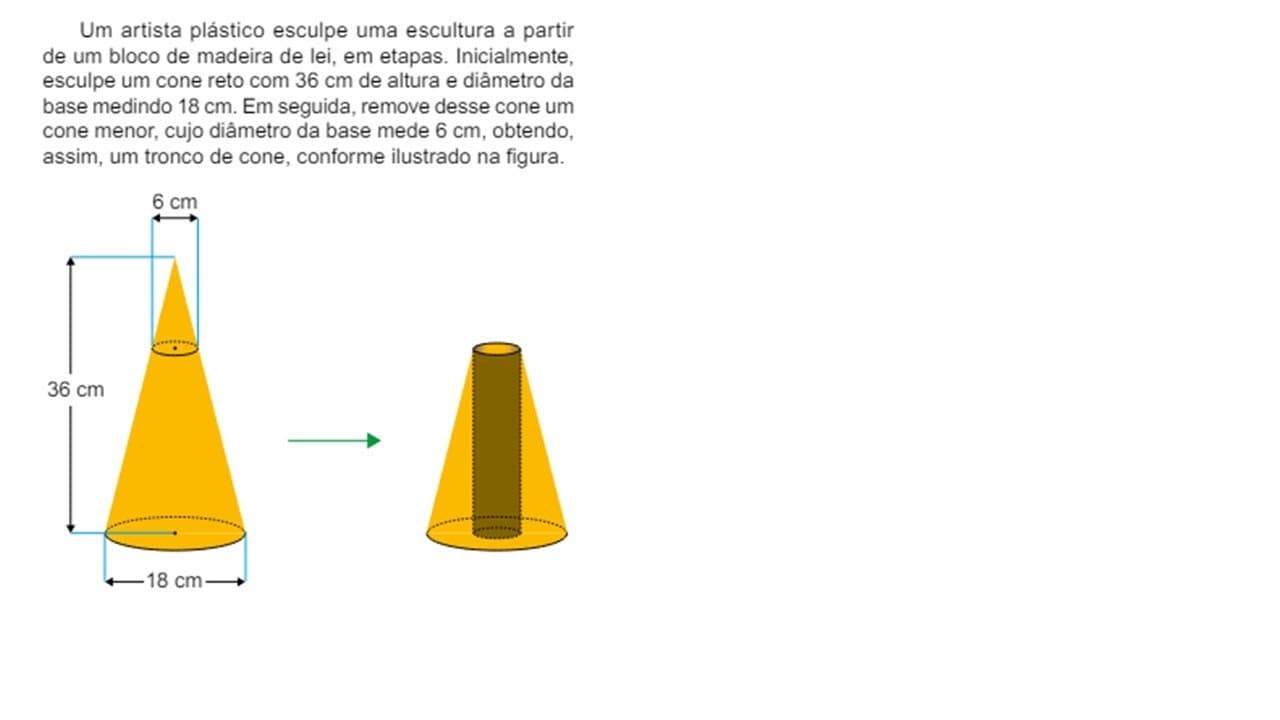 Um artista plástico esculpe uma escultura a partir de um bloco de madeira de lei, em etapas. Inicialmente, esculpe um cone reto com 36 cm de altura e diâmetro da base medindo 18 cm. Em seguida, remove desse cone um cone menor, cujo diâmetro da base mede 6 cm, obtendo, assim, um tronco de cone, conforme ilustrado na figura.

6 cm

36 cm

18 cm